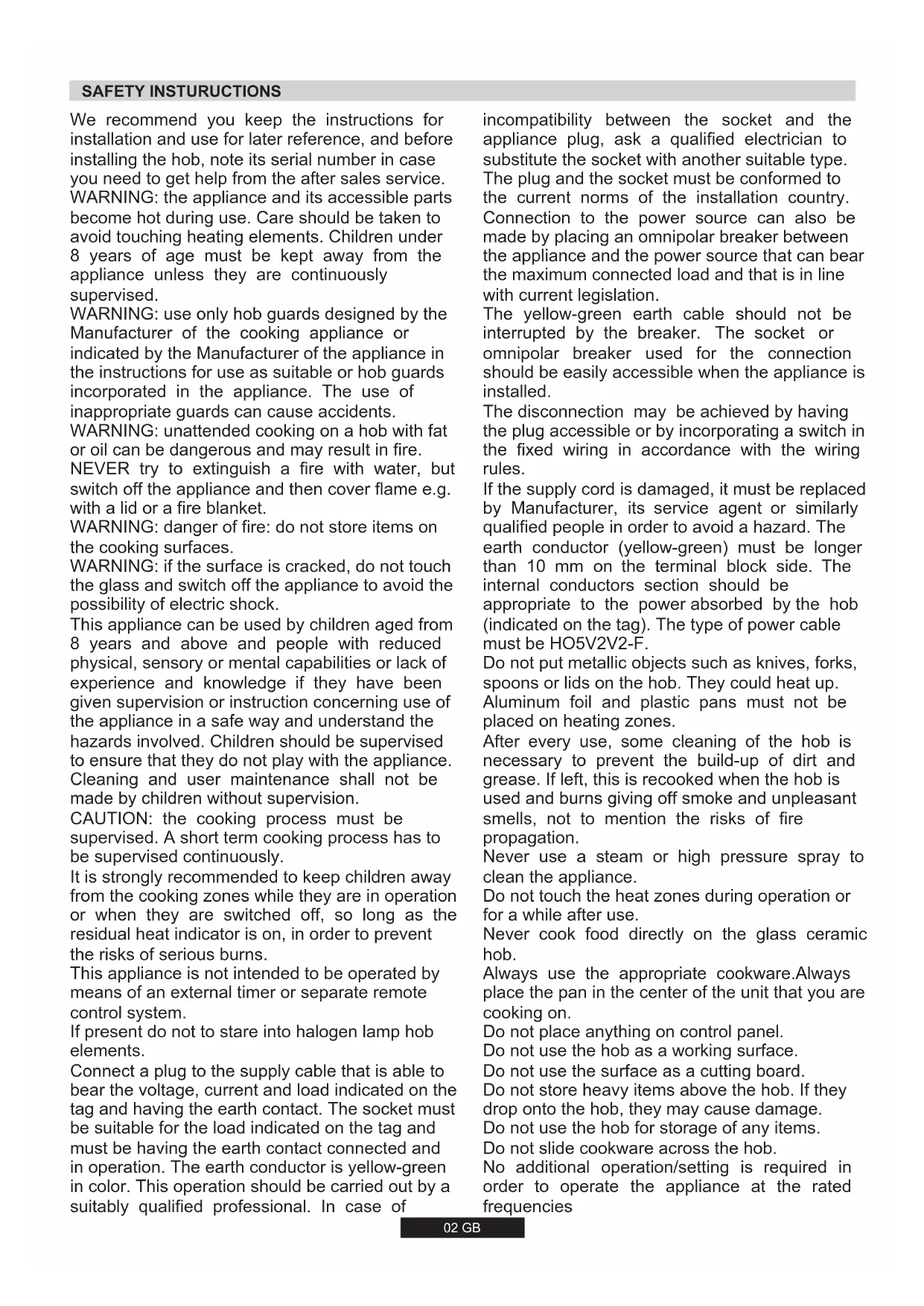 SAFETY INSTURUCTIONS

We recommend you keep the instructions for installation and use for later reference, and before installing the hob, note its serial number in case you need to get help from the after sales service.
WARNING: the appliance and its accessible parts become hot during use. Care should be taken to avoid touching heating elements. Children under 8 years of age must be kept away from the appliance unless they are continuously supervised.
WARNING: use only hob guards designed by the Manufacturer of the cooking appliance or indicated by the Manufacturer of the appliance in the instructions for use as suitable or hob guards incorporated in the appliance. The use of inappropriate guards can cause accidents.
WARNING: unattended cooking on a hob with fat or oil can be dangerous and may result in fire. NEVER try to extinguish a fire with water, but switch off the appliance and then cover flame e.g. with a lid or a fire blanket.
WARNING: danger of fire: do not store items on the cooking surfaces.
WARNING: if the surface is cracked, do not touch the glass and switch off the appliance to avoid the possibility of electric shock.
This appliance can be used by children aged from 8 years and above and people with reduced physical, sensory or mental capabilities or lack of experience and knowledge if they have been given supervision or instruction concerning use of the appliance in a safe way and understand the hazards involved. Children should be supervised to ensure that they do not play with the appliance. Cleaning and user maintenance shall not be made by children without supervision.
CAUTION: the cooking process must be supervised. A short term cooking process has to be supervised continuously.
It is strongly recommended to keep children away from the cooking zones while they are in operation or when they are switched off, so long as the residual heat indicator is on, in order to prevent the risks of serious burns.
This appliance is not intended to be operated by means of an external timer or separate remote control system.
If present do not to stare into halogen lamp hob elements.
Connect a plug to the supply cable that is able to bear the voltage, current and load indicated on the tag and having the earth contact. The socket must be suitable for the load indicated on the tag and must be having the earth contact connected and in operation. The earth conductor is yellow-green in color. This operation should be carried out by a suitably qualified professional. In case of incompatibility between the socket and the appliance plug, ask a qualified electrician to substitute the socket with another suitable type. The plug and the socket must be conformed to the current norms of the installation country. Connection to the power source can also be made by placing an omnipolar breaker between the appliance and the power source that can bear the maximum connected load and that is in line with current legislation.
The yellow-green earth cable should not be interrupted by the breaker. The socket or omnipolar breaker used for the connection should be easily accessible when the appliance is installed.
The disconnection may be achieved by having the plug accessible or by incorporating a switch in the fixed wiring in accordance with the wiring rules.
If the supply cord is damaged, it must be replaced by Manufacturer, its service agent or similarly qualified people in order to avoid a hazard. The earth conductor (yellow-green) must be longer than 10 mm on the terminal block side. The internal conductors section should be appropriate to the power absorbed by the hob (indicated on the tag). The type of power cable must be HO5V2V2-F.
Do not put metallic objects such as knives, forks, spoons or lids on the hob. They could heat up.
Aluminum foil and plastic pans must not be placed on heating zones.
After every use, some cleaning of the hob is necessary to prevent the build-up of dirt and grease. If left, this is recooked when the hob is used and burns giving off smoke and unpleasant smells, not to mention the risks of fire propagation.
Never use a steam or high pressure spray to clean the appliance.
Do not touch the heat zones during operation or for a while after use.
Never cook food directly on the glass ceramic hob.
Always use the appropriate cookware.Always place the pan in the center of the unit that you are cooking on.
Do not place anything on control panel.
Do not use the hob as a working surface.
Do not use the surface as a cutting board.
Do not store heavy items above the hob. If they drop onto the hob, they may cause damage.
Do not use the hob for storage of any items.
Do not slide cookware across the hob.
No additional operation/setting is required in order to operate the appliance at the rated frequencies

02 GB